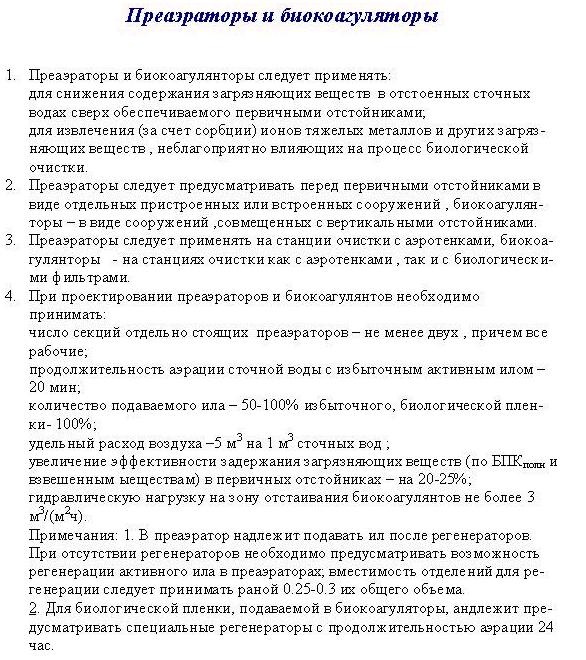 Преаэраторы и биокоагуляторы

1. Преаэраторы и биокоагулянторы следует применять:
для снижения содержания загрязняющих веществ в отстоенных сточных водах сверх обеспечиваемого первичными отстойниками;
для извлечения (за счет сорбции) ионов тяжелых металлов и других загрязняющих веществ , неблагоприятно влияющих на процесс биологической очистки.
2. Преаэраторы следует предусматривать перед первичными отстойниками в виде отдельных пристроенных или встроенных сооружений , биокоагулянторы – в виде сооружений ,совмещенных с вертикальными отстойниками.
3. Преаэраторы следует применять на станции очистки с аэротенками, биокоагулянторы - на станциях очистки как с аэротенками , так и с биологическими фильтрами.
4. При проектировании преаэраторов и биокоагулянтов необходимо принимать:
число секций отдельно стоящих преаэраторов – не менее двух , причем все рабочие;
продолжительность аэрации сточной воды с избыточным активным илом – 20 мин;
количество подаваемого ила – 50-100% избыточного, биологической пленки- 100%;
удельный расход воздуха –5 м$^3$ на 1 м$^3$ сточных вод ;
увеличение эффективности задержания загрязняющих веществ (по БПК$_{полн}$ и взвешенным ыеществам) в первичных отстойниках – на 20-25%;
гидравлическую нагрузку на зону отстаивания биокоагулянтов не более 3 м$^3$/(м$^2$ч).
Примечания: 1. В преаэратор надлежит подавать ил после регенераторов. При отсутствии регенераторов необходимо предусматривать возможность регенерации активного ила в преаэраторах; вместимость отделений для регенерации следует принимать раной 0.25-0.3 их общего объема.
2. Для биологической пленки, подаваемой в биокоагуляторы, андлежит предусматривать специальные регенераторы с продолжительностью аэрации 24 час.